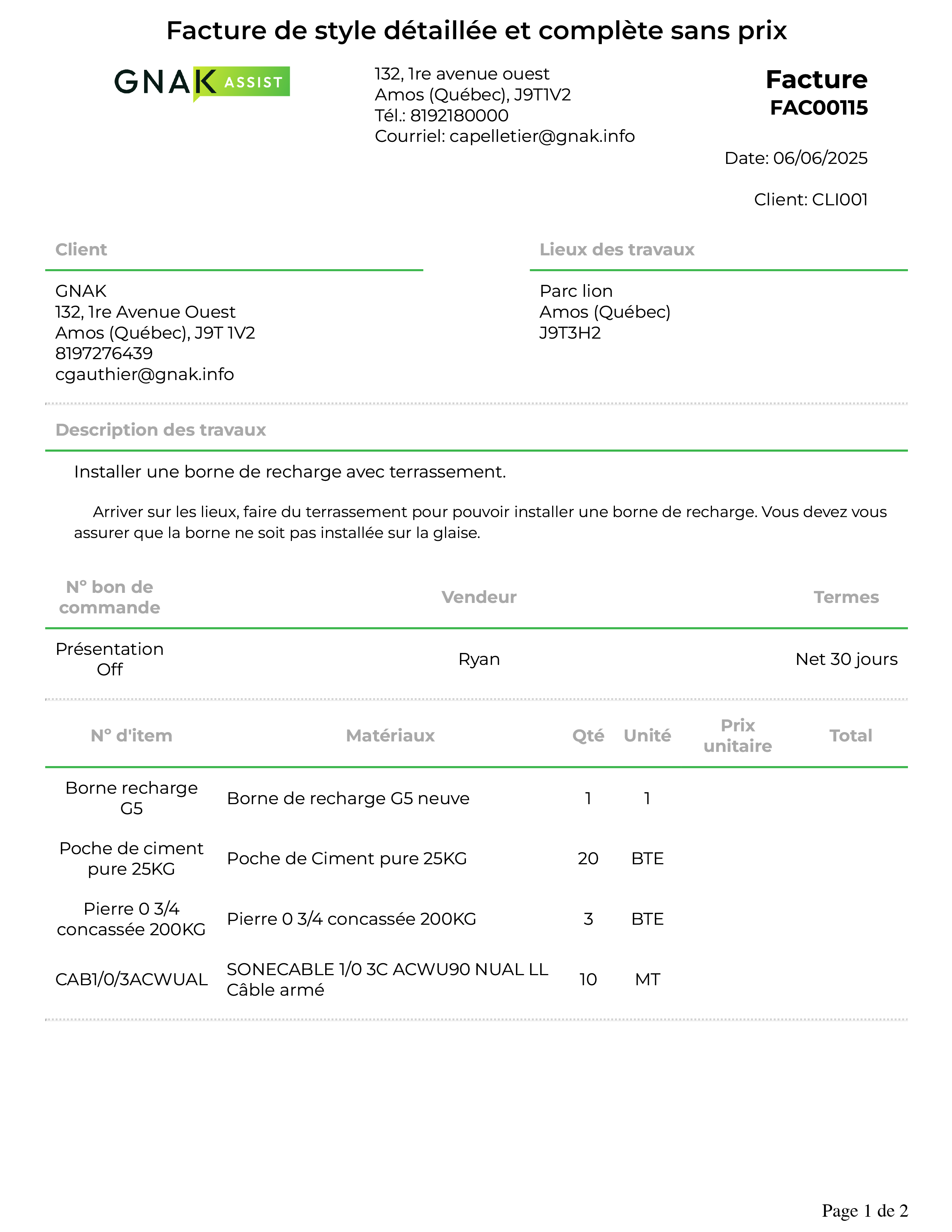 Facture de style détaillée et complète sans prix

GNAK ASSIST

132, 1re avenue ouest
Amos (Québec), J9T1V2
Tél.: 8192180000
Courriel: capelletier@gnak.info

Facture
FAC00115

Date: 06/06/2025

Client: CLI001

Client

GNAK
132, 1re Avenue Ouest
Amos (Québec), J9T 1V2
8197276439
cgauthier@gnak.info

Lieux des travaux

Parc lion
Amos (Québec)
J9T3H2

Description des travaux

Installer une borne de recharge avec terrassement.

Arriver sur les lieux, faire du terrassement pour pouvoir installer une borne de recharge. Vous devez vous assurer que la borne ne soit pas installée sur la glaise.

| N° bon de commande | Vendeur | Termes |
|---|---|---|
| Présentation Off | Ryan | Net 30 jours |

| N° d'item | Matériaux | Qté | Unité | Prix unitaire | Total |
|---|---|---|---|---|---|
| Borne recharge G5 | Borne de recharge G5 neuve | 1 | 1 | | |
| Poche de ciment pure 25KG | Poche de Ciment pure 25KG | 20 | BTE | | |
| Pierre 0 3/4 concassée 200KG | Pierre 0 3/4 concassée 200KG | 3 | BTE | | |
| CAB1/0/3ACWUAL | SONECABLE 1/0 3C ACWU90 NUAL LL Câble armé | 10 | MT | | |

Page 1 de 2